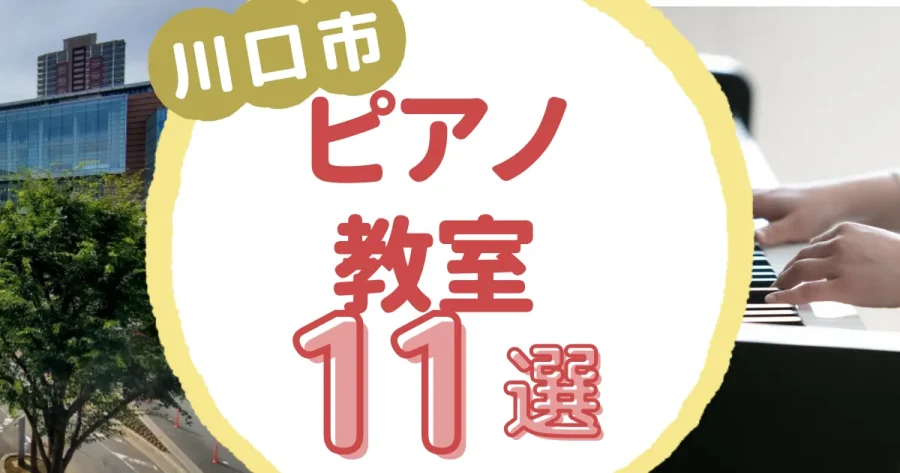 川口市
ピアノ
教室
11選